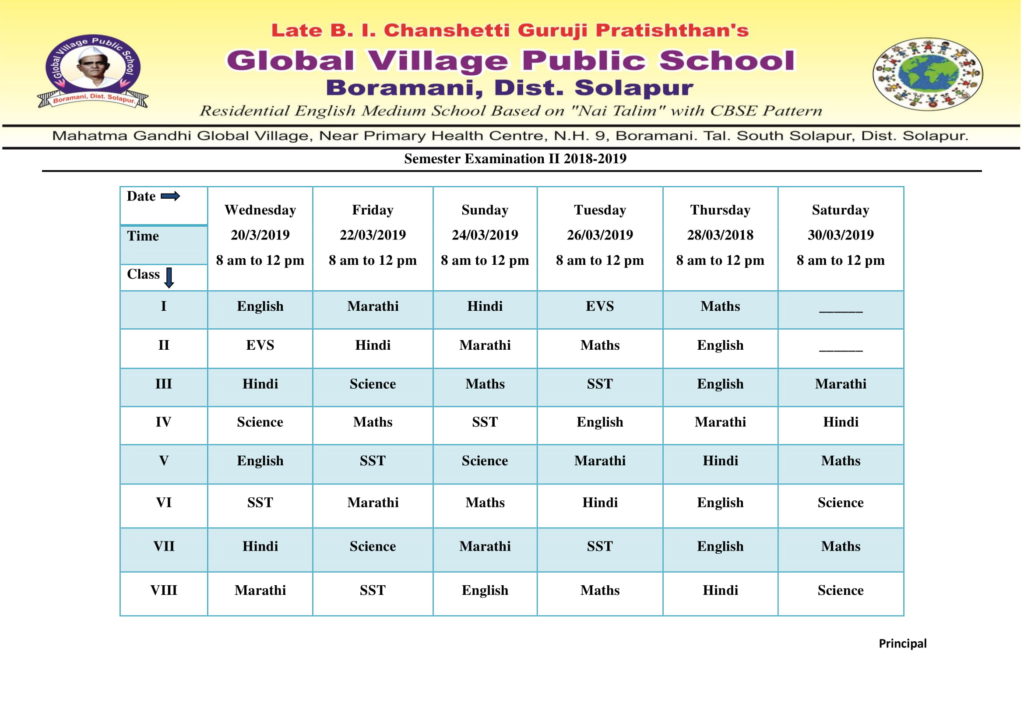 Global Village Public School
Boramani, Dist. Solapur

Late B. I. Chanshetti Guruji Pratishthan's
Global Village Public School
Boramani, Dist. Solapur
Residential English Medium School Based on "Nai Talim" with CBSE Pattern

Mahatma Gandhi Global Village, Near Primary Health Centre, N.H. 9, Boramani. Tal. South Solapur, Dist. Solapur.

Semester Examination II 2018-2019

| Date / Time / Class | Wednesday 20/3/2019 8 am to 12 pm | Friday 22/03/2019 8 am to 12 pm | Sunday 24/03/2019 8 am to 12 pm | Tuesday 26/03/2019 8 am to 12 pm | Thursday 28/03/2018 8 am to 12 pm | Saturday 30/03/2019 8 am to 12 pm |
|---|---|---|---|---|---|---|
| I | English | Marathi | Hindi | EVS | Maths | ______ |
| II | EVS | Hindi | Marathi | Maths | English | ______ |
| III | Hindi | Science | Maths | SST | English | Marathi |
| IV | Science | Maths | SST | English | Marathi | Hindi |
| V | English | SST | Science | Marathi | Hindi | Maths |
| VI | SST | Marathi | Maths | Hindi | English | Science |
| VII | Hindi | Science | Marathi | SST | English | Maths |
| VIII | Marathi | SST | English | Maths | Hindi | Science |

Principal